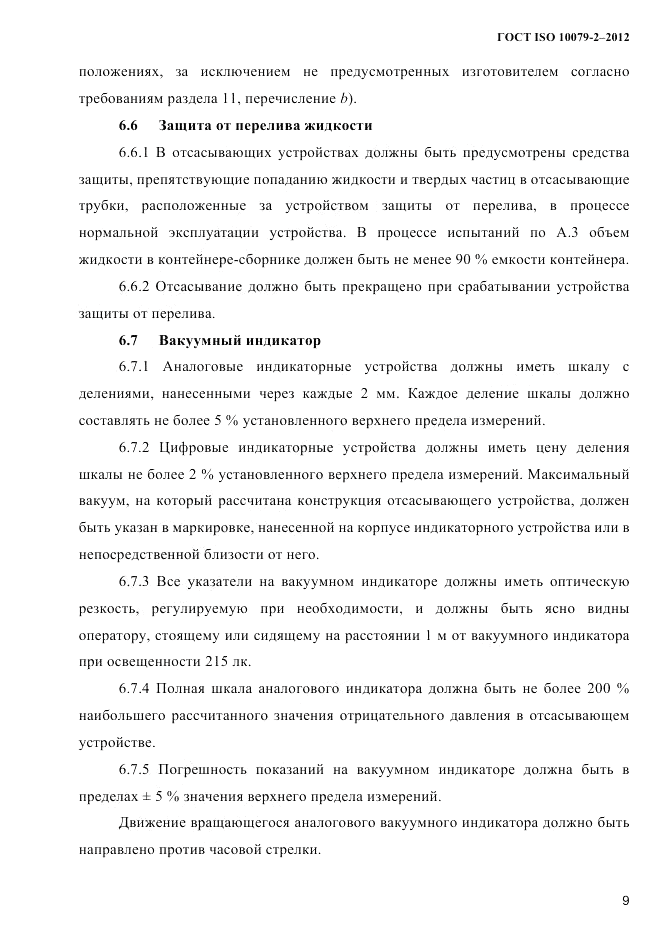 ГОСТ ISO 10079-2–2012

положениях, за исключением не предусмотренных изготовителем согласно требованиям раздела 11, перечисление $b$).

6.6 Защита от перелива жидкости

6.6.1 В отсасывающих устройствах должны быть предусмотрены средства защиты, препятствующие попаданию жидкости и твердых частиц в отсасывающие трубки, расположенные за устройством защиты от перелива, в процессе нормальной эксплуатации устройства. В процессе испытаний по А.3 объем жидкости в контейнере-сборнике должен быть не менее 90 % емкости контейнера.

6.6.2 Отсасывание должно быть прекращено при срабатывании устройства защиты от перелива.

6.7 Вакуумный индикатор

6.7.1 Аналоговые индикаторные устройства должны иметь шкалу с делениями, нанесенными через каждые 2 мм. Каждое деление шкалы должно составлять не более 5 % установленного верхнего предела измерений.

6.7.2 Цифровые индикаторные устройства должны иметь цену деления шкалы не более 2 % установленного верхнего предела измерений. Максимальный вакуум, на который рассчитана конструкция отсасывающего устройства, должен быть указан в маркировке, нанесенной на корпусе индикаторного устройства или в непосредственной близости от него.

6.7.3 Все указатели на вакуумном индикаторе должны иметь оптическую резкость, регулируемую при необходимости, и должны быть ясно видны оператору, стоящему или сидящему на расстоянии 1 м от вакуумного индикатора при освещенности 215 лк.

6.7.4 Полная шкала аналогового индикатора должна быть не более 200 % наибольшего рассчитанного значения отрицательного давления в отсасывающем устройстве.

6.7.5 Погрешность показаний на вакуумном индикаторе должна быть в пределах ± 5 % значения верхнего предела измерений.

Движение вращающегося аналогового вакуумного индикатора должно быть направлено против часовой стрелки.

9